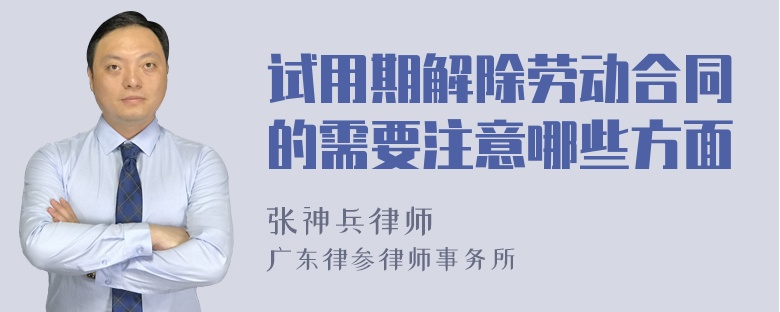 试用期解除劳动合同的需要注意哪些方面

张神兵律师
广东律参律师事务所